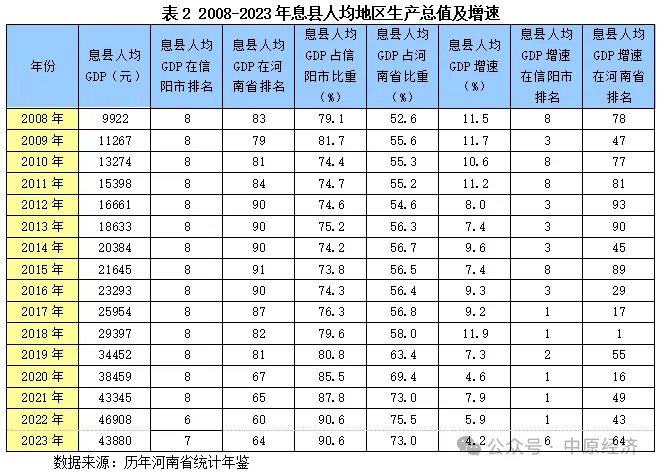 表 2 2008-2023 年息县人均地区生产总值及增速

| 年份 | 息县人均 GDP（元） | 息县人均 GDP 在信阳市排名 | 息县人均 GDP 在河南省排名 | 息县人均 GDP 占信阳市比重（%） | 息县人均 GDP 占河南省比重（%） | 息县人均 GDP 增速（%） | 息县人均 GDP 增速在信阳市排名 | 息县人均 GDP 增速在河南省排名 |
|---|---|---|---|---|---|---|---|---|
| 2008 年 | 9922 | 8 | 83 | 79.1 | 52.6 | 11.5 | 8 | 78 |
| 2009 年 | 11267 | 8 | 79 | 81.7 | 55.6 | 11.7 | 3 | 47 |
| 2010 年 | 13274 | 8 | 81 | 74.4 | 55.3 | 10.6 | 8 | 77 |
| 2011 年 | 15398 | 8 | 84 | 74.7 | 55.2 | 11.2 | 8 | 81 |
| 2012 年 | 16661 | 8 | 90 | 74.6 | 54.6 | 8.0 | 3 | 93 |
| 2013 年 | 18633 | 8 | 90 | 75.2 | 56.3 | 7.4 | 3 | 90 |
| 2014 年 | 20384 | 8 | 90 | 74.2 | 56.7 | 9.6 | 3 | 45 |
| 2015 年 | 21645 | 8 | 91 | 73.8 | 56.5 | 7.4 | 8 | 89 |
| 2016 年 | 23293 | 8 | 90 | 74.3 | 56.4 | 9.3 | 3 | 29 |
| 2017 年 | 25954 | 8 | 87 | 76.3 | 56.8 | 9.2 | 1 | 17 |
| 2018 年 | 29397 | 8 | 82 | 79.6 | 58.0 | 11.9 | 1 | 1 |
| 2019 年 | 34452 | 8 | 81 | 80.8 | 63.4 | 7.3 | 2 | 55 |
| 2020 年 | 38459 | 8 | 67 | 85.5 | 69.4 | 4.6 | 1 | 16 |
| 2021 年 | 43345 | 8 | 65 | 87.8 | 73.0 | 7.9 | 1 | 49 |
| 2022 年 | 46908 | 6 | 60 | 90.6 | 75.5 | 5.9 | 1 | 43 |
| 2023 年 | 43880 | 7 | 64 | 90.6 | 73.0 | 4.2 | 6 | 64 |

数据来源：历年河南省统计年鉴

公众号 · 中原经济